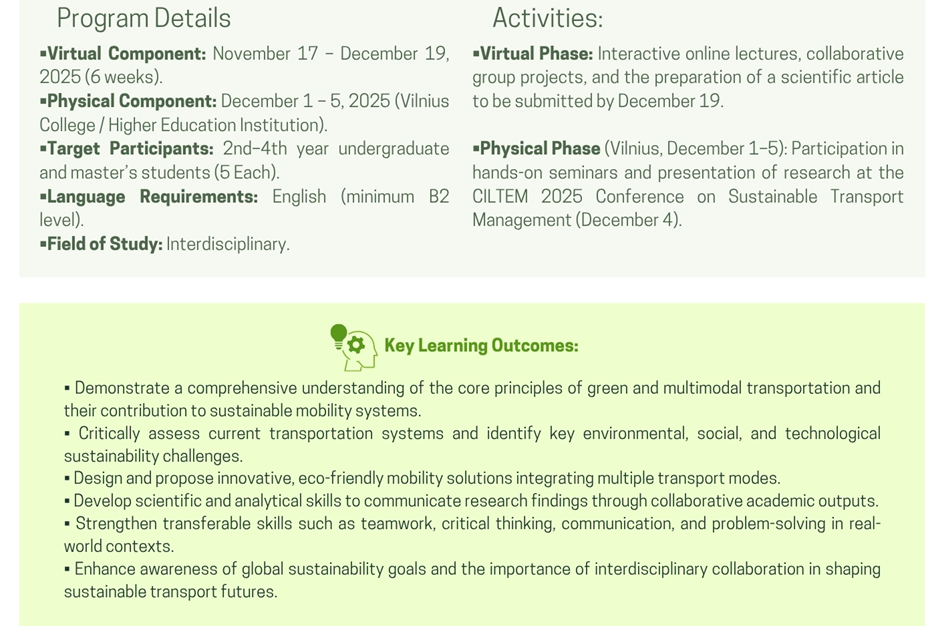 Program Details

▪Virtual Component: November 17 – December 19, 2025 (6 weeks).

▪Physical Component: December 1 – 5, 2025 (Vilnius College / Higher Education Institution).

▪Target Participants: 2nd–4th year undergraduate and master's students (5 Each).

▪Language Requirements: English (minimum B2 level).

▪Field of Study: Interdisciplinary.

Activities:

▪Virtual Phase: Interactive online lectures, collaborative group projects, and the preparation of a scientific article to be submitted by December 19.

▪Physical Phase (Vilnius, December 1–5): Participation in hands-on seminars and presentation of research at the CILTEM 2025 Conference on Sustainable Transport Management (December 4).

Key Learning Outcomes:

▪ Demonstrate a comprehensive understanding of the core principles of green and multimodal transportation and their contribution to sustainable mobility systems.

▪ Critically assess current transportation systems and identify key environmental, social, and technological sustainability challenges.

▪ Design and propose innovative, eco-friendly mobility solutions integrating multiple transport modes.

▪ Develop scientific and analytical skills to communicate research findings through collaborative academic outputs.

▪ Strengthen transferable skills such as teamwork, critical thinking, communication, and problem-solving in real-world contexts.

▪ Enhance awareness of global sustainability goals and the importance of interdisciplinary collaboration in shaping sustainable transport futures.